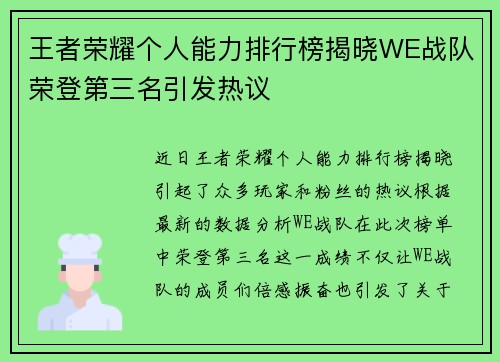 王者荣耀个人能力排行榜揭晓WE战队荣登第三名引发热议

近日王者荣耀个人能力排行榜揭晓引起了众多玩家和粉丝的热议根据最新的数据分析WE战队在此次榜单中荣登第三名这一成绩不仅让WE战队的成员们倍感振奋也引发了关于